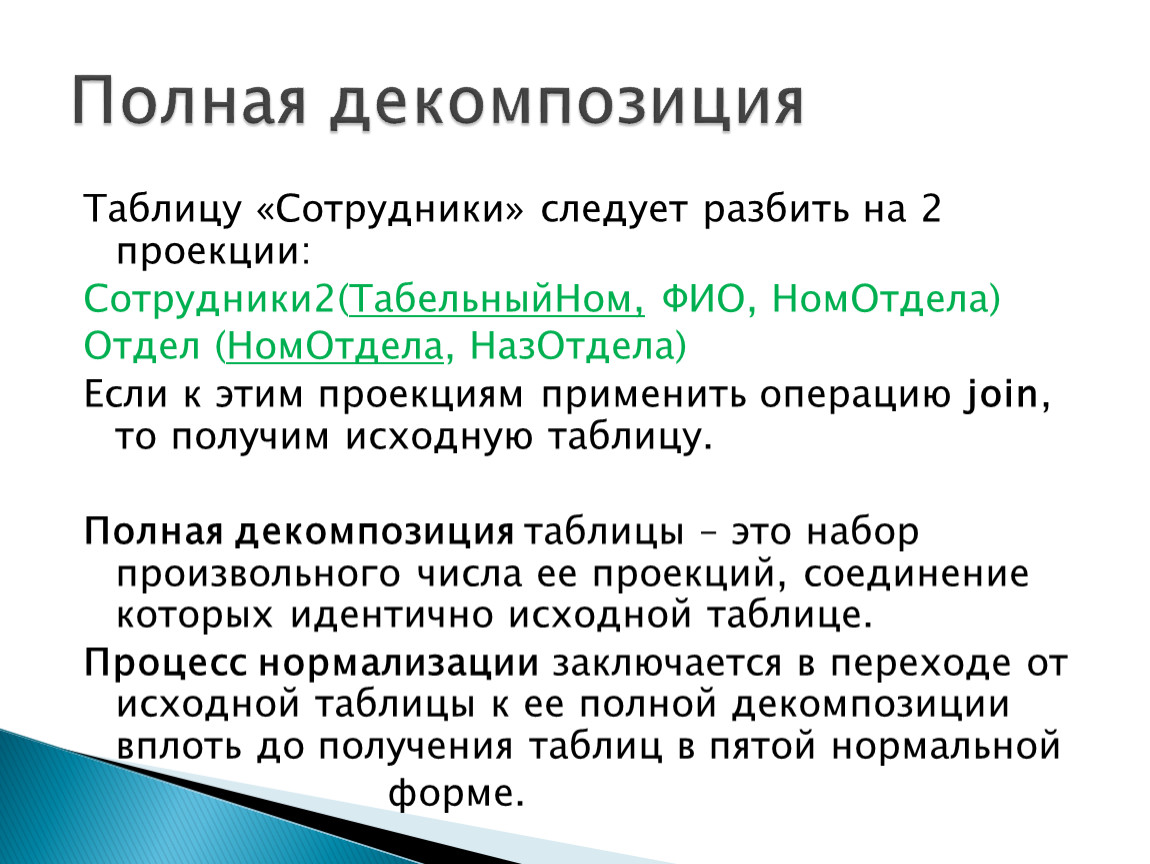 Полная декомпозиция

Таблицу «Сотрудники» следует разбить на 2 проекции:

Сотрудники2(ТабельныйНом, ФИО, НомОтдела)

Отдел (НомОтдела, НазОтдела)

Если к этим проекциям применить операцию join, то получим исходную таблицу.

Полная декомпозиция таблицы – это набор произвольного числа ее проекций, соединение которых идентично исходной таблице.

Процесс нормализации заключается в переходе от исходной таблицы к ее полной декомпозиции вплоть до получения таблиц в пятой нормальной форме.